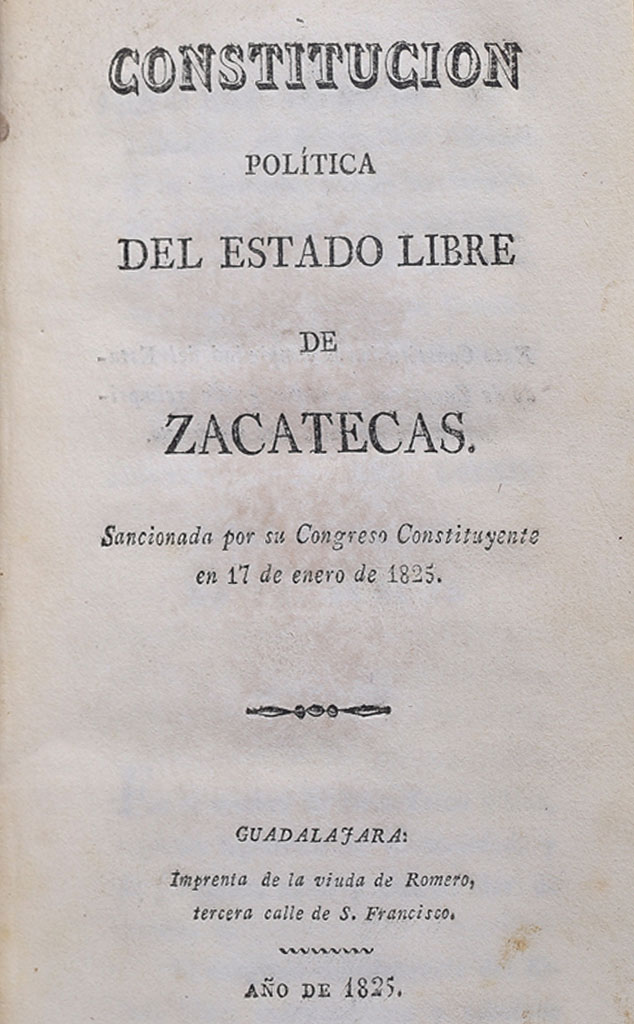 CONSTITUCION

POLÍTICA

DEL ESTADO LIBRE

DE

ZACATECAS.

Sancionada por su Congreso Constituyente en 17 de enero de 1825.

GUADALAJARA:

Imprenta de la viuda de Romero, tercera calle de S. Francisco.

AÑO DE 1825.